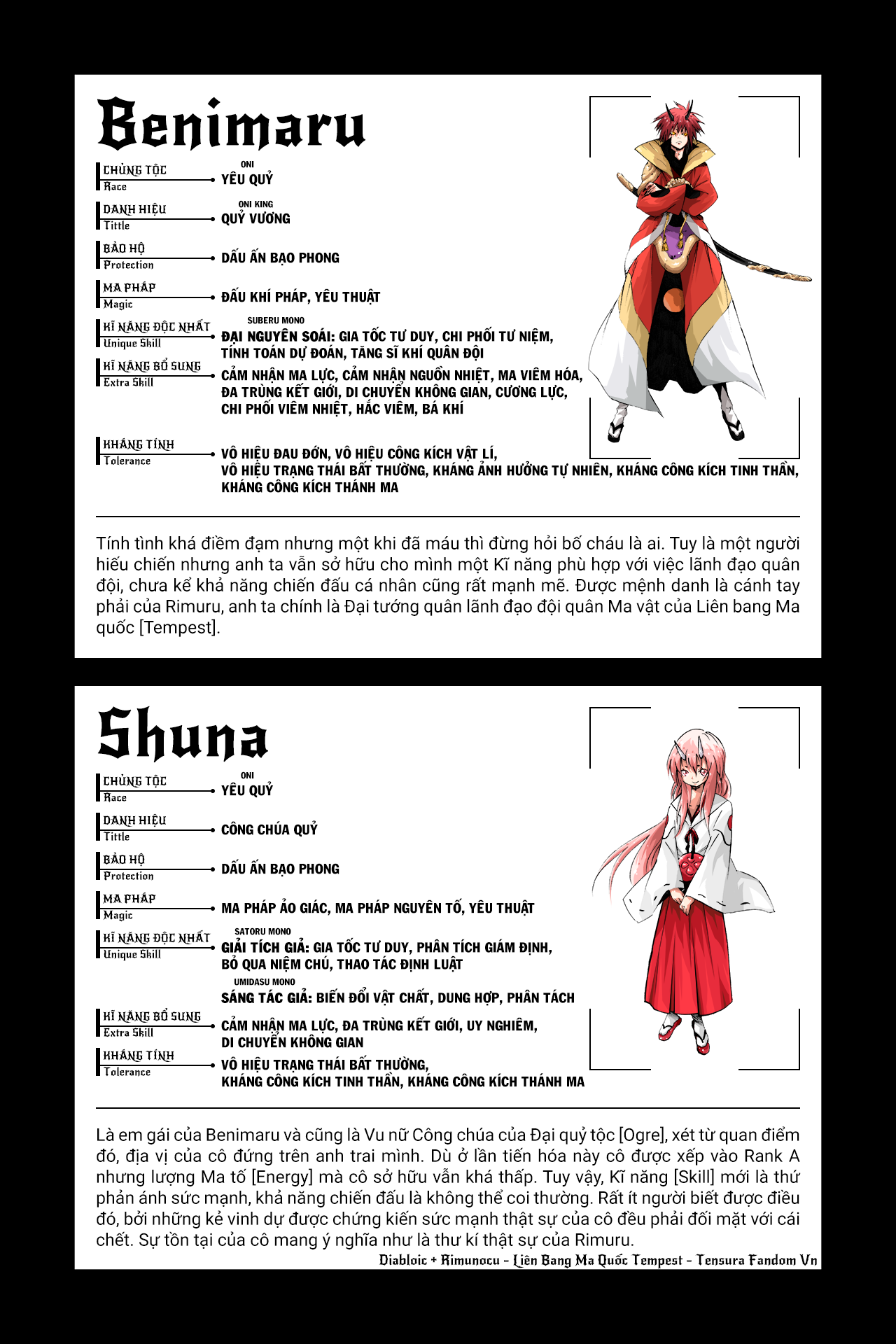 Benimaru

CHỦNG TỘC
Race
ONI
YÊU QUỶ

DANH HIỆU
Tittle
ONI KING
QUỶ VƯƠNG

BẢO HỘ
Protection
DẤU ẤN BẠO PHONG

MA PHÁP
Magic
ĐẤU KHÍ PHÁP, YÊU THUẬT

KĨ NĂNG ĐỘC NHẤT
Unique Skill
SUBERU MONO
ĐẠI NGUYÊN SOÁI: GIA TỐC TƯ DUY, CHI PHỐI TƯ NIỆM, TÍNH TOÁN DỰ ĐOÁN, TĂNG SĨ KHÍ QUÂN ĐỘI

KĨ NĂNG BỔ SUNG
Extra Skill
CẢM NHẬN MA LỰC, CẢM NHẬN NGUỒN NHIỆT, MA VIÊM HÓA, ĐA TRÙNG KẾT GIỚI, DI CHUYỂN KHÔNG GIAN, CƯƠNG LỰC, CHI PHỐI VIÊM NHIỆT, HẮC VIÊM, BÁ KHÍ

KHÁNG TÍNH
Tolerance
VÔ HIỆU ĐAU ĐỚN, VÔ HIỆU CÔNG KÍCH VẬT LÍ, VÔ HIỆU TRẠNG THÁI BẤT THƯỜNG, KHÁNG ẢNH HƯỞNG TỰ NHIÊN, KHÁNG CÔNG KÍCH TINH THẦN, KHÁNG CÔNG KÍCH THÁNH MA

Tính tình khá điềm đạm nhưng một khi đã máu thì đừng hỏi bố cháu là ai. Tuy là một người hiếu chiến nhưng anh ta vẫn sở hữu cho mình một Kĩ năng phù hợp với việc lãnh đạo quân đội, chưa kể khả năng chiến đấu cá nhân cũng rất mạnh mẽ. Được mệnh danh là cánh tay phải của Rimuru, anh ta chính là Đại tướng quân lãnh đạo đội quân Ma vật của Liên bang Ma quốc [Tempest].

Shuna

CHỦNG TỘC
Race
ONI
YÊU QUỶ

DANH HIỆU
Tittle
CÔNG CHÚA QUỶ

BẢO HỘ
Protection
DẤU ẤN BẠO PHONG

MA PHÁP
Magic
MA PHÁP ẢO GIÁC, MA PHÁP NGUYÊN TỐ, YÊU THUẬT

KĨ NĂNG ĐỘC NHẤT
Unique Skill
SATORU MONO
GIẢI TÍCH GIẢ: GIA TỐC TƯ DUY, PHÂN TÍCH GIÁM ĐỊNH, BỎ QUA NIỆM CHÚ, THAO TÁC ĐỊNH LUẬT
UMIDASU MONO
SÁNG TÁC GIẢ: BIẾN ĐỔI VẬT CHẤT, DUNG HỢP, PHÂN TÁCH

KĨ NĂNG BỔ SUNG
Extra Skill
CẢM NHẬN MA LỰC, ĐA TRÙNG KẾT GIỚI, UY NGHIÊM, DI CHUYỂN KHÔNG GIAN

KHÁNG TÍNH
Tolerance
VÔ HIỆU TRẠNG THÁI BẤT THƯỜNG, KHÁNG CÔNG KÍCH TINH THẦN, KHÁNG CÔNG KÍCH THÁNH MA

Là em gái của Benimaru và cũng là Vu nữ Công chúa của Đại quỷ tộc [Ogre], xét từ quan điểm đó, địa vị của cô đứng trên anh trai mình. Dù ở lần tiến hóa này cô được xếp vào Rank A nhưng lượng Ma tố [Energy] mà cô sở hữu vẫn khá thấp. Tuy vậy, Kĩ năng [Skill] mới là thứ phản ánh sức mạnh, khả năng chiến đấu là không thể coi thường. Rất ít người biết được điều đó, bởi những kẻ vinh dự được chứng kiến sức mạnh thật sự của cô đều phải đối mặt với cái chết. Sự tồn tại của cô mang ý nghĩa như là thư kí thật sự của Rimuru.

Diabloic + Rimunocu - Liên Bang Ma Quốc Tempest - Tensura Fandom Vn